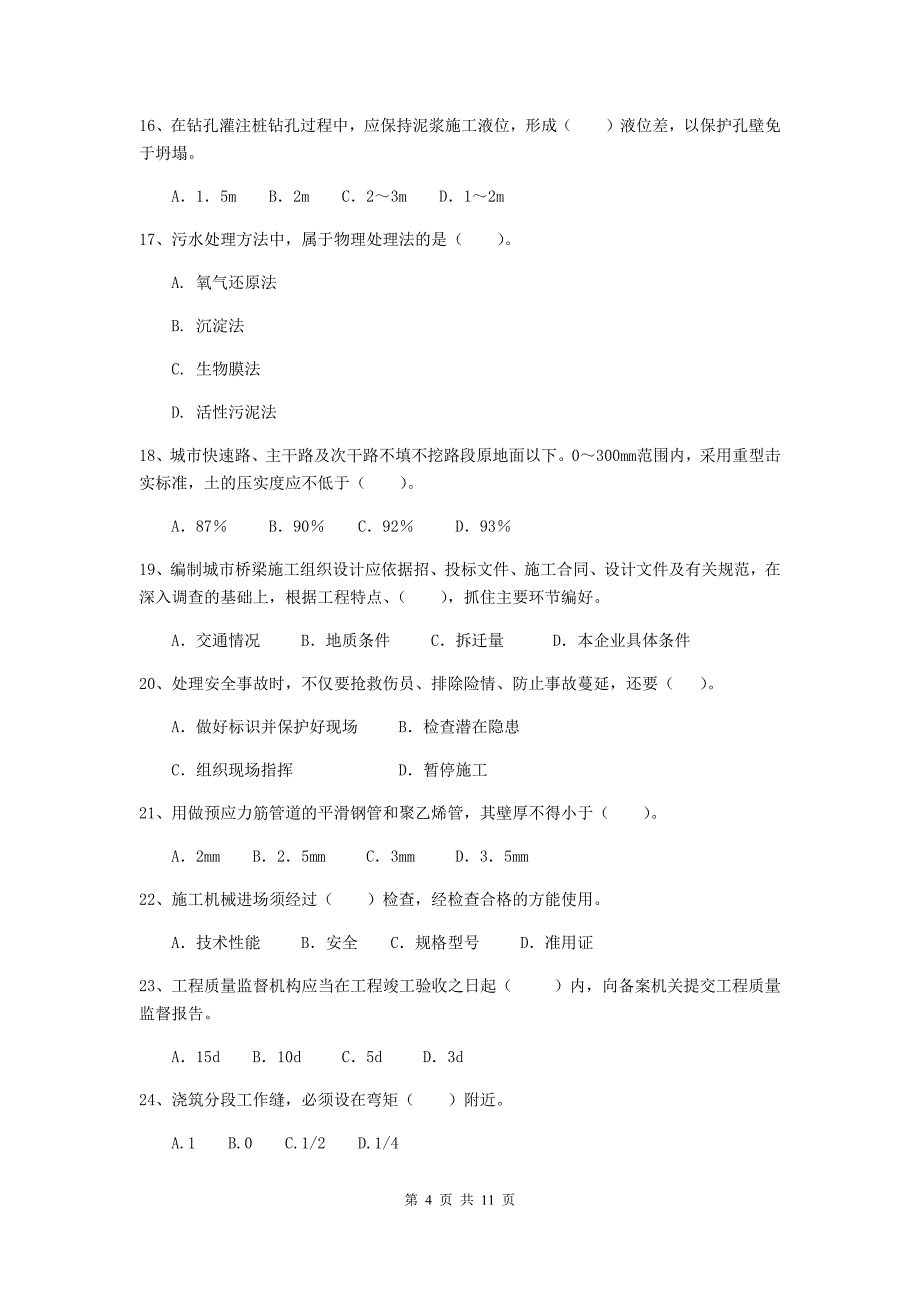 16、在钻孔灌注桩钻孔过程中，应保持泥浆施工液位，形成（　　）液位差，以保护孔壁免于坍塌。

A. 1. 5m　B. 2m　C. 2～3m　D. 1～2m

17、污水处理方法中，属于物理处理法的是（　　）。

A. 氧气还原法

B. 沉淀法

C. 生物膜法

D. 活性污泥法

18、城市快速路、主干路及次干路不填不挖路段原地面以下。0～300mm范围内，采用重型击实标准，土的压实度应不低于（　　）。

A. 87%　B. 90%　C. 92%　D. 93%

19、编制城市桥梁施工组织设计应依据招、投标文件、施工合同、设计文件及有关规范，在深入调查的基础上，根据工程特点、（　　），抓住主要环节编好。

A. 交通情况　B. 地质条件　C. 拆迁量　D. 本企业具体条件

20、处理安全事故时，不仅要抢救伤员、排除险情、防止事故蔓延，还要（　　）。

A. 做好标识并保护好现场　B. 检查潜在隐患

C. 组织现场指挥　D. 暂停施工

21、用做预应力筋管道的平滑钢管和聚乙烯管，其壁厚不得小于（　　）。

A. 2mm　B. 2. 5mm　C. 3mm　D. 3. 5mm

22、施工机械进场须经过（　　）检查，经检查合格的方能使用。

A. 技术性能　B. 安全　C. 规格型号　D. 准用证

23、工程质量监督机构应当在工程竣工验收之日起（　　）内，向备案机关提交工程质量监督报告。

A. 15d　B. 10d　C. 5d　D. 3d

24、浇筑分段工作缝，必须设在弯矩（　　）附近。

A.1　B.0　C.1/2　D.1/4

第 4 页 共 11 页